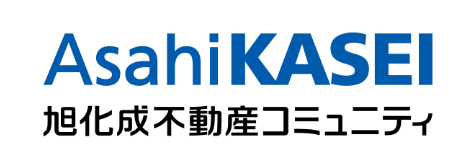 AsahiKASEI
旭化成不動産コミュニティ